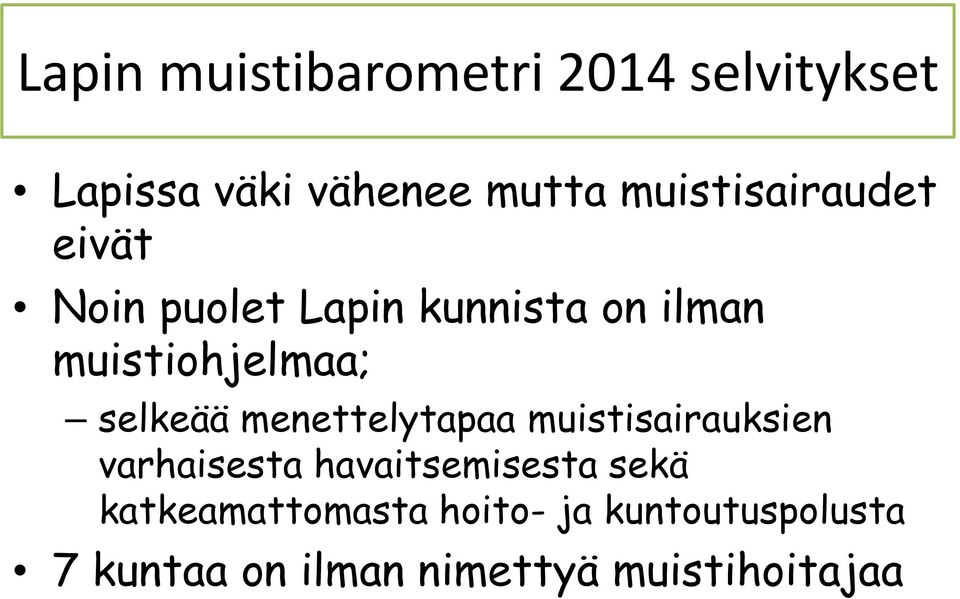 Lapin muistibarometri 2014 selvitykset

• Lapissa väki vähenee mutta muistisairaudet eivät

• Noin puolet Lapin kunnista on ilman muistiohjelmaa;

– selkeää menettelytapaa muistisairauksien varhaisesta havaitsemisesta sekä katkeamattomasta hoito- ja kuntoutuspolusta

• 7 kuntaa on ilman nimettyä muistihoitajaa